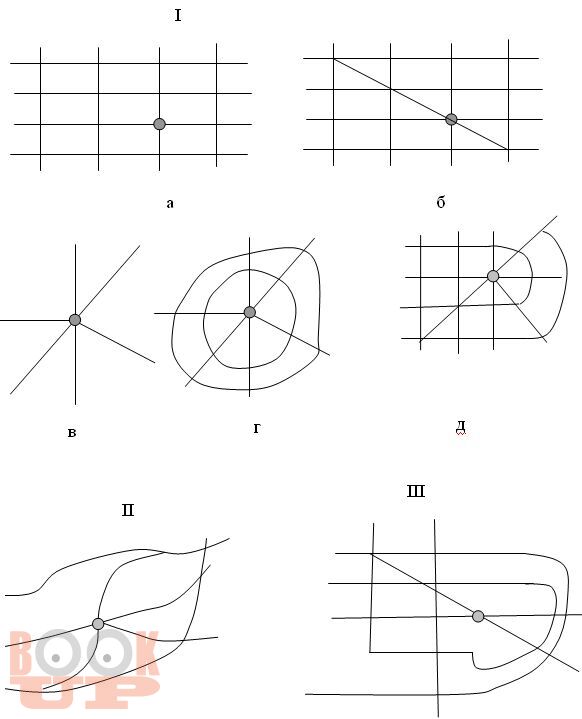 I

а

б

в

г

д

II

III

BOOK UP